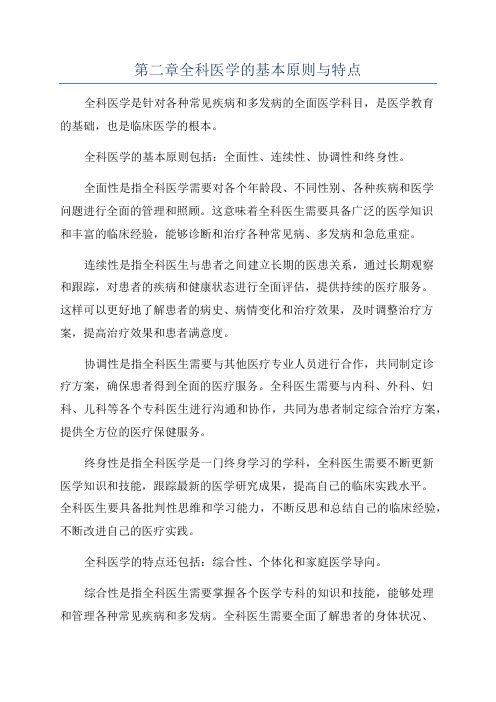 第二章全科医学的基本原则与特点

全科医学是针对各种常见疾病和多发病的全面医学科目，是医学教育的基础，也是临床医学的根本。

全科医学的基本原则包括：全面性、连续性、协调性和终身性。

全面性是指全科医学需要对各个年龄段、不同性别、各种疾病和医学问题进行全面的管理和照顾。这意味着全科医生需要具备广泛的医学知识和丰富的临床经验，能够诊断和治疗各种常见病、多发病和急危重症。

连续性是指全科医生与患者之间建立长期的医患关系，通过长期观察和跟踪，对患者的疾病和健康状态进行全面评估，提供持续的医疗服务。这样可以更好地了解患者的病史、病情变化和治疗效果，及时调整治疗方案，提高治疗效果和患者满意度。

协调性是指全科医生需要与其他医疗专业人员进行合作，共同制定诊疗方案，确保患者得到全面的医疗服务。全科医生需要与内科、外科、妇科、儿科等各个专科医生进行沟通和协作，共同为患者制定综合治疗方案，提供全方位的医疗保健服务。

终身性是指全科医学是一门终身学习的学科，全科医生需要不断更新医学知识和技能，跟踪最新的医学研究成果，提高自己的临床实践水平。全科医生要具备批判性思维和学习能力，不断反思和总结自己的临床经验，不断改进自己的医疗实践。

全科医学的特点还包括：综合性、个体化和家庭医学导向。

综合性是指全科医生需要掌握各个医学专科的知识和技能，能够处理和管理各种常见疾病和多发病。全科医生需要全面了解患者的身体状况、